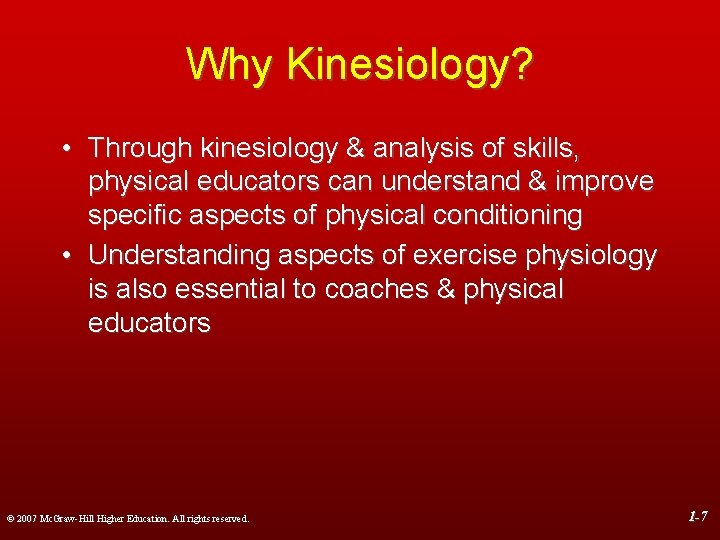 Why Kinesiology?

• Through kinesiology & analysis of skills, physical educators can understand & improve specific aspects of physical conditioning

• Understanding aspects of exercise physiology is also essential to coaches & physical educators

© 2007 McGraw-Hill Higher Education. All rights reserved.

1-7